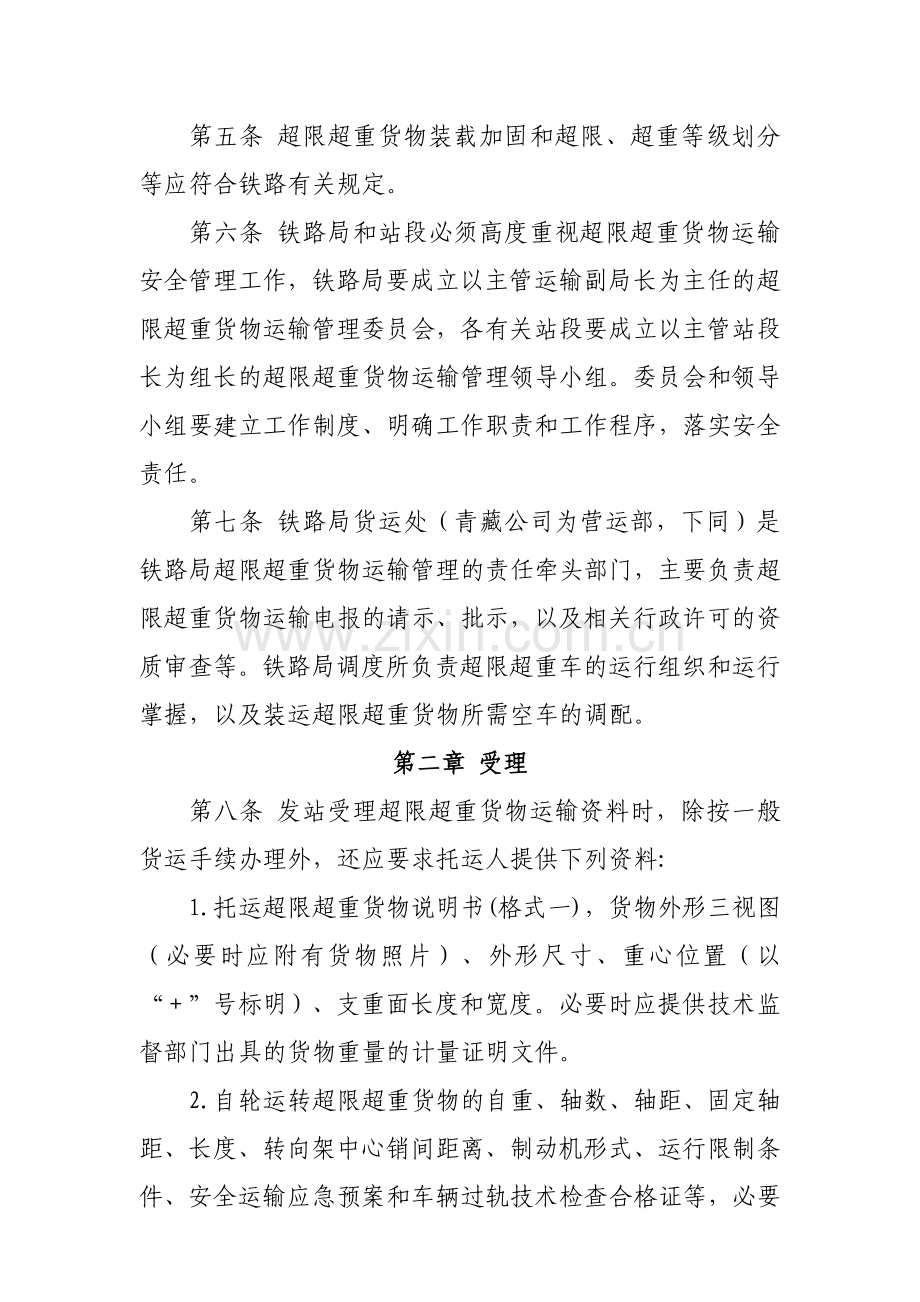 第五条 超限超重货物装载加固和超限、超重等级划分等应符合铁路有关规定。

第六条 铁路局和站段必须高度重视超限超重货物运输安全管理工作，铁路局要成立以主管运输副局长为主任的超限超重货物运输管理委员会，各有关站段要成立以主管站段长为组长的超限超重货物运输管理领导小组。委员会和领导小组要建立工作制度、明确工作职责和工作程序，落实安全责任。

第七条 铁路局货运处（青藏公司为营运部，下同）是铁路局超限超重货物运输管理的责任牵头部门，主要负责超限超重货物运输电报的请示、批示，以及相关行政许可的资质审查等。铁路局调度所负责超限超重车的运行组织和运行掌握，以及装运超限超重货物所需空车的调配。

第二章 受理

第八条 发站受理超限超重货物运输资料时，除按一般货运手续办理外，还应要求托运人提供下列资料:

1.托运超限超重货物说明书(格式一)，货物外形三视图（必要时应附有货物照片）、外形尺寸、重心位置（以“+”号标明）、支重面长度和宽度。必要时应提供技术监督部门出具的货物重量的计量证明文件。

2.自轮运转超限超重货物的自重、轴数、轴距、固定轴距、长度、转向架中心销间距离、制动机形式、运行限制条件、安全运输应急预案和车辆过轨技术检查合格证等，必要

www.zixin.com.cn